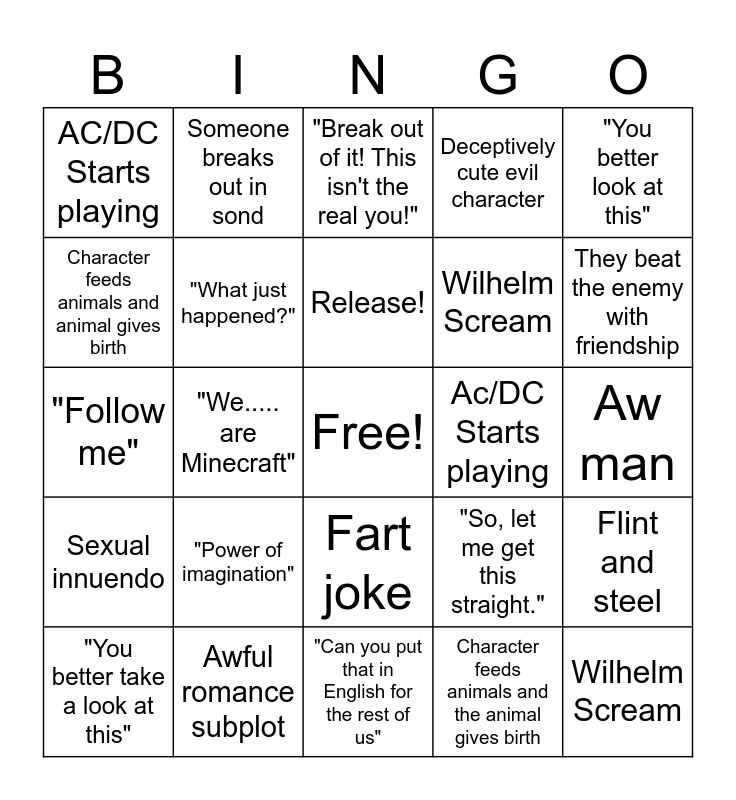 | B | I | N | G | O |
|---|---|---|---|---|
| AC/DC Starts playing | Someone breaks out in sond | "Break out of it! This isn't the real you!" | Deceptively cute evil character | "You better look at this" |
| Character feeds animals and animal gives birth | "What just happened?" | Release! | Wilhelm Scream | They beat the enemy with friendship |
| "Follow me" | "We..... are Minecraft" | Free! | Ac/DC Starts playing | Aw man |
| Sexual innuendo | "Power of imagination" | Fart joke | "So, let me get this straight." | Flint and steel |
| "You better take a look at this" | Awful romance subplot | "Can you put that in English for the rest of us" | Character feeds animals and the animal gives birth | Wilhelm Scream |